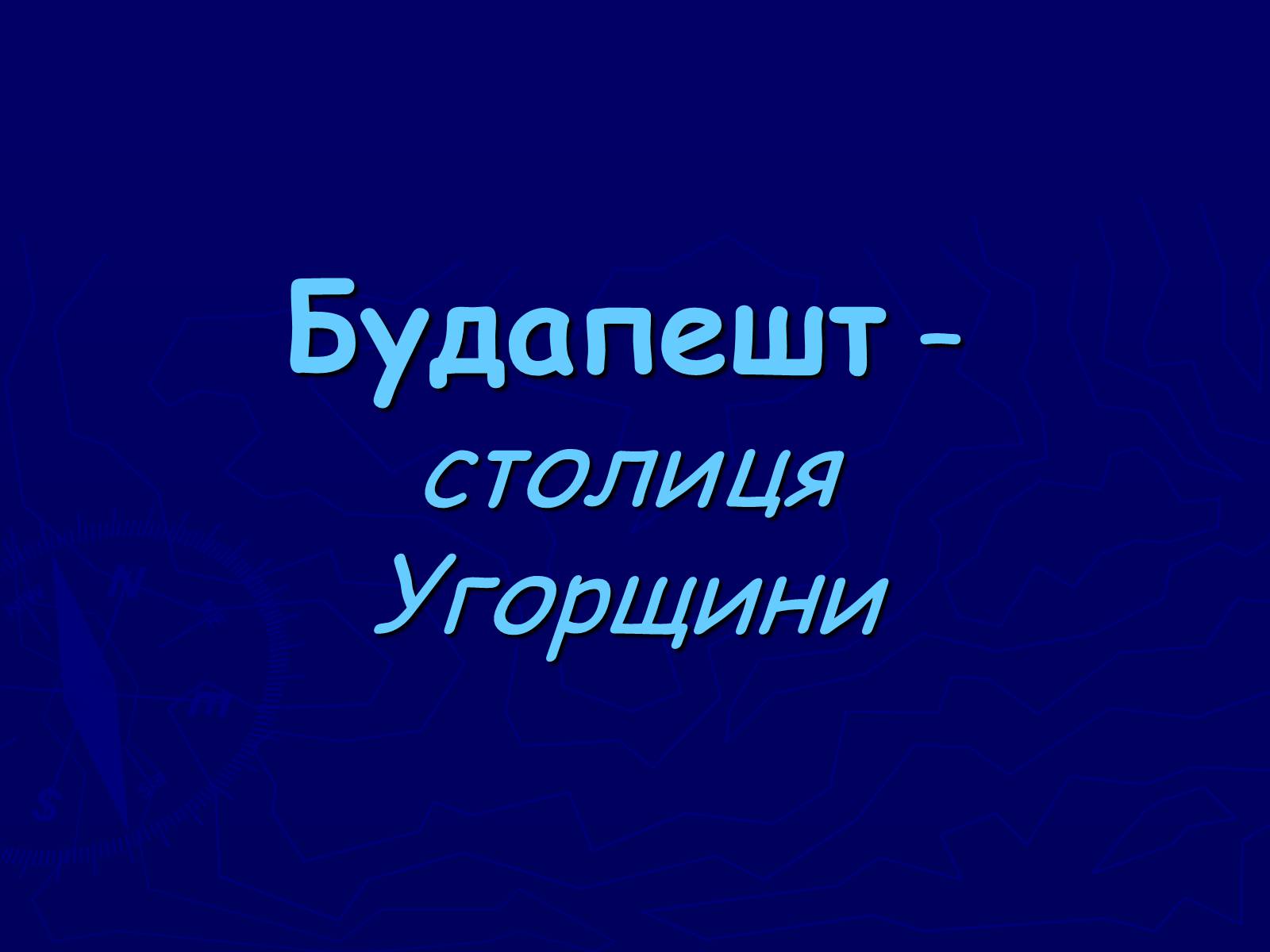 Будапешт - столиця Угорщини